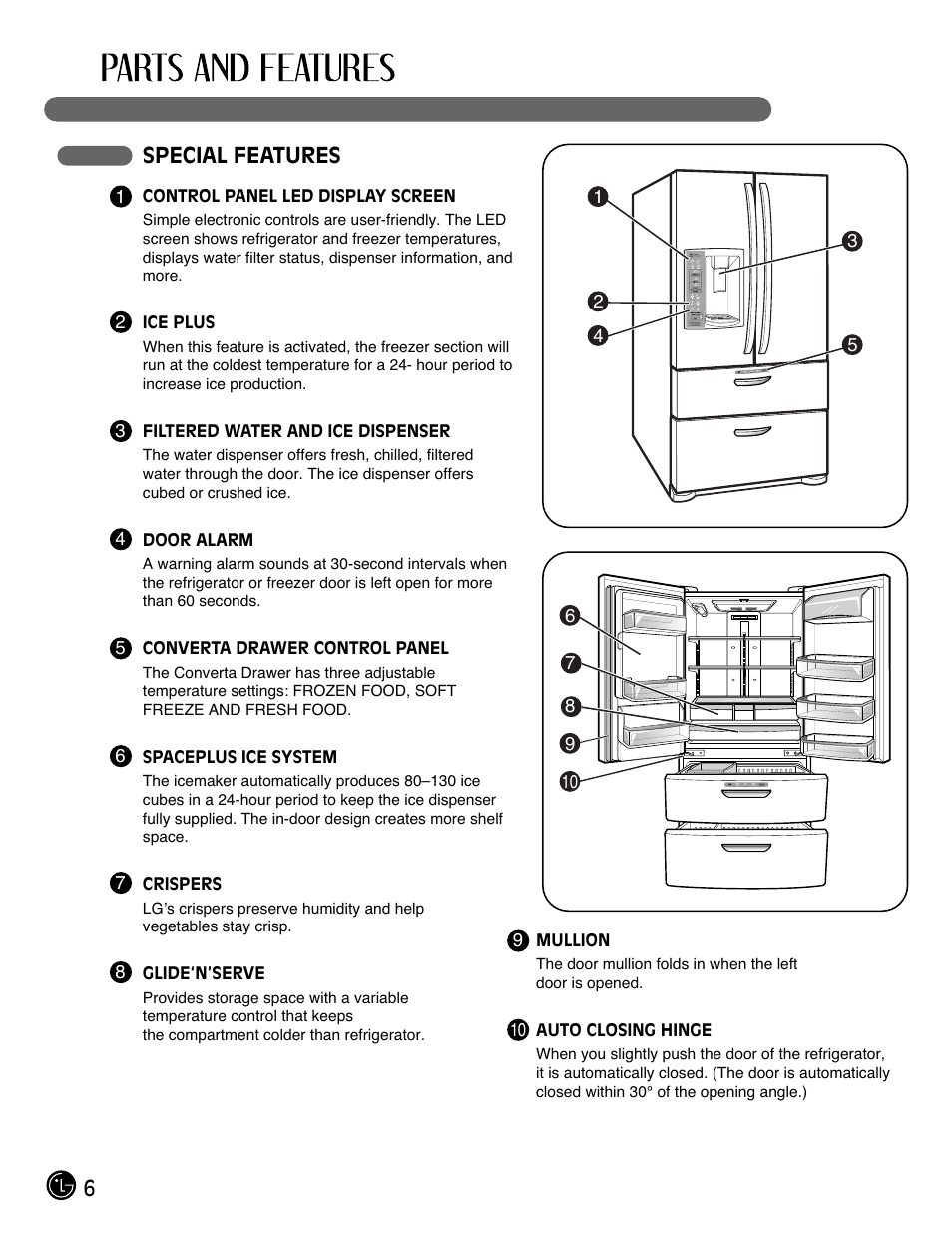 PARTS AND FEATURES

SPECIAL FEATURES

1 CONTROL PANEL LED DISPLAY SCREEN
Simple electronic controls are user-friendly. The LED screen shows refrigerator and freezer temperatures, displays water filter status, dispenser information, and more.

2 ICE PLUS
When this feature is activated, the freezer section will run at the coldest temperature for a 24- hour period to increase ice production.

3 FILTERED WATER AND ICE DISPENSER
The water dispenser offers fresh, chilled, filtered water through the door. The ice dispenser offers cubed or crushed ice.

4 DOOR ALARM
A warning alarm sounds at 30-second intervals when the refrigerator or freezer door is left open for more than 60 seconds.

5 CONVERTA DRAWER CONTROL PANEL
The Converta Drawer has three adjustable temperature settings: FROZEN FOOD, SOFT FREEZE AND FRESH FOOD.

6 SPACEPLUS ICE SYSTEM
The icemaker automatically produces 80–130 ice cubes in a 24-hour period to keep the ice dispenser fully supplied. The in-door design creates more shelf space.

7 CRISPERS
LG's crispers preserve humidity and help vegetables stay crisp.

8 GLIDE'N'SERVE
Provides storage space with a variable temperature control that keeps the compartment colder than refrigerator.

1
3
2
4
5

6
7
8
9
10

9 MULLION
The door mullion folds in when the left door is opened.

10 AUTO CLOSING HINGE
When you slightly push the door of the refrigerator, it is automatically closed. (The door is automatically closed within 30° of the opening angle.)

6